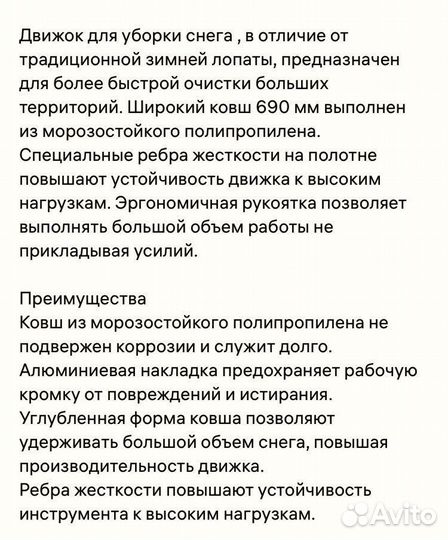 Движок для уборки снега , в отличие от традиционной зимней лопаты, предназначен для более быстрой очистки больших территорий. Широкий ковш 690 мм выполнен из морозостойкого полипропилена. Специальные ребра жесткости на полотне повышают устойчивость движка к высоким нагрузкам. Эргономичная рукоятка позволяет выполнять большой объем работы не прикладывая усилий.

Преимущества
Ковш из морозостойкого полипропилена не подвержен коррозии и служит долго.
Алюминиевая накладка предохраняет рабочую кромку от повреждений и истирания.
Углубленная форма ковша позволяют удерживать большой объем снега, повышая производительность движка.
Ребра жесткости повышают устойчивость инструмента к высоким нагрузкам.

Avito